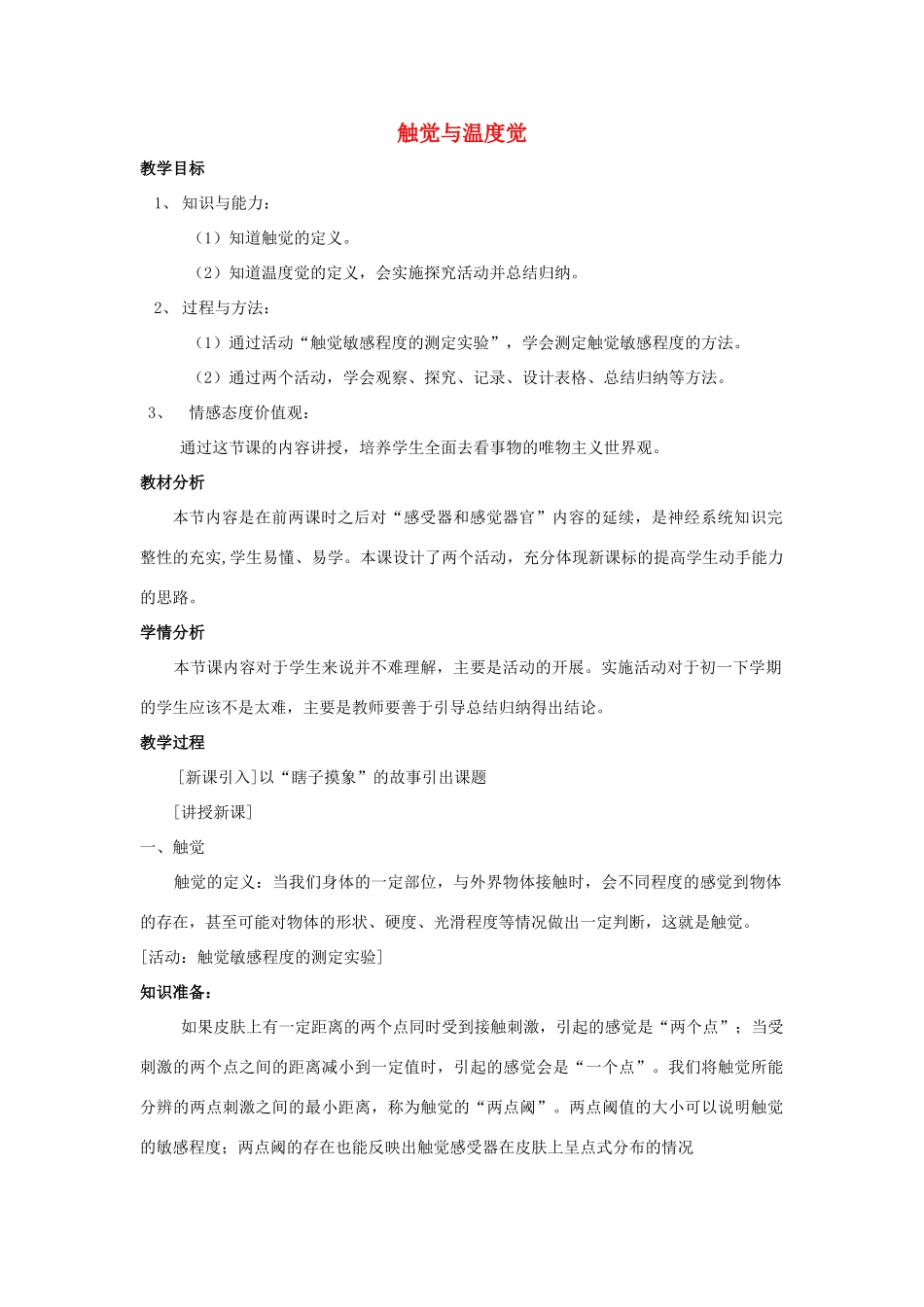 触觉与温度觉

教学目标

1、知识与能力：

（1）知道触觉的定义。

（2）知道温度觉的定义，会实施探究活动并总结归纳。

2、过程与方法：

（1）通过活动“触觉敏感程度的测定实验”，学会测定触觉敏感程度的方法。

（2）通过两个活动，学会观察、探究、记录、设计表格、总结归纳等方法。

3、 情感态度价值观：

通过这节课的内容讲授，培养学生全面去看事物的唯物主义世界观。

教材分析

本节内容是在前两课时之后对“感受器和感觉器官”内容的延续，是神经系统知识完整性的充实,学生易懂、易学。本课设计了两个活动，充分体现新课标的提高学生动手能力的思路。

学情分析

本节课内容对于学生来说并不难理解，主要是活动的开展。实施活动对于初一下学期的学生应该不是太难，主要是教师要善于引导总结归纳得出结论。

教学过程

[新课引入]以“瞎子摸象”的故事引出课题

[讲授新课]

一、触觉

触觉的定义：当我们身体的一定部位，与外界物体接触时，会不同程度的感觉到物体的存在，甚至可能对物体的形状、硬度、光滑程度等情况做出一定判断，这就是触觉。

[活动：触觉敏感程度的测定实验]

知识准备：

如果皮肤上有一定距离的两个点同时受到接触刺激，引起的感觉是“两个点”；当受刺激的两个点之间的距离减小到一定值时，引起的感觉会是“一个点”。我们将触觉所能分辨的两点刺激之间的最小距离，称为触觉的“两点阈”。两点阈值的大小可以说明触觉的敏感程度；两点阈的存在也能反映出触觉感受器在皮肤上呈点式分布的情况